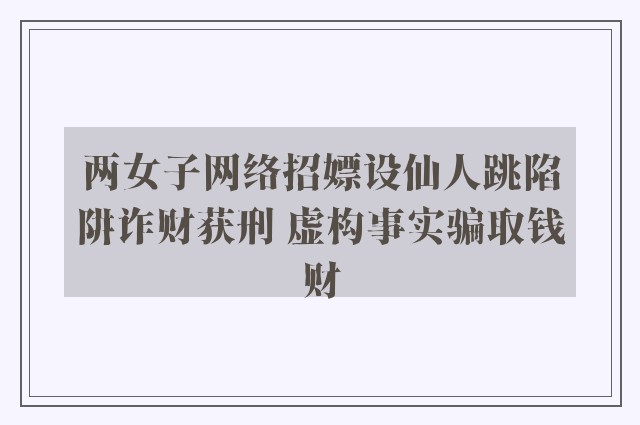 两女子网络招嫖设仙人跳陷阱诈财获刑 虚构事实骗取钱财